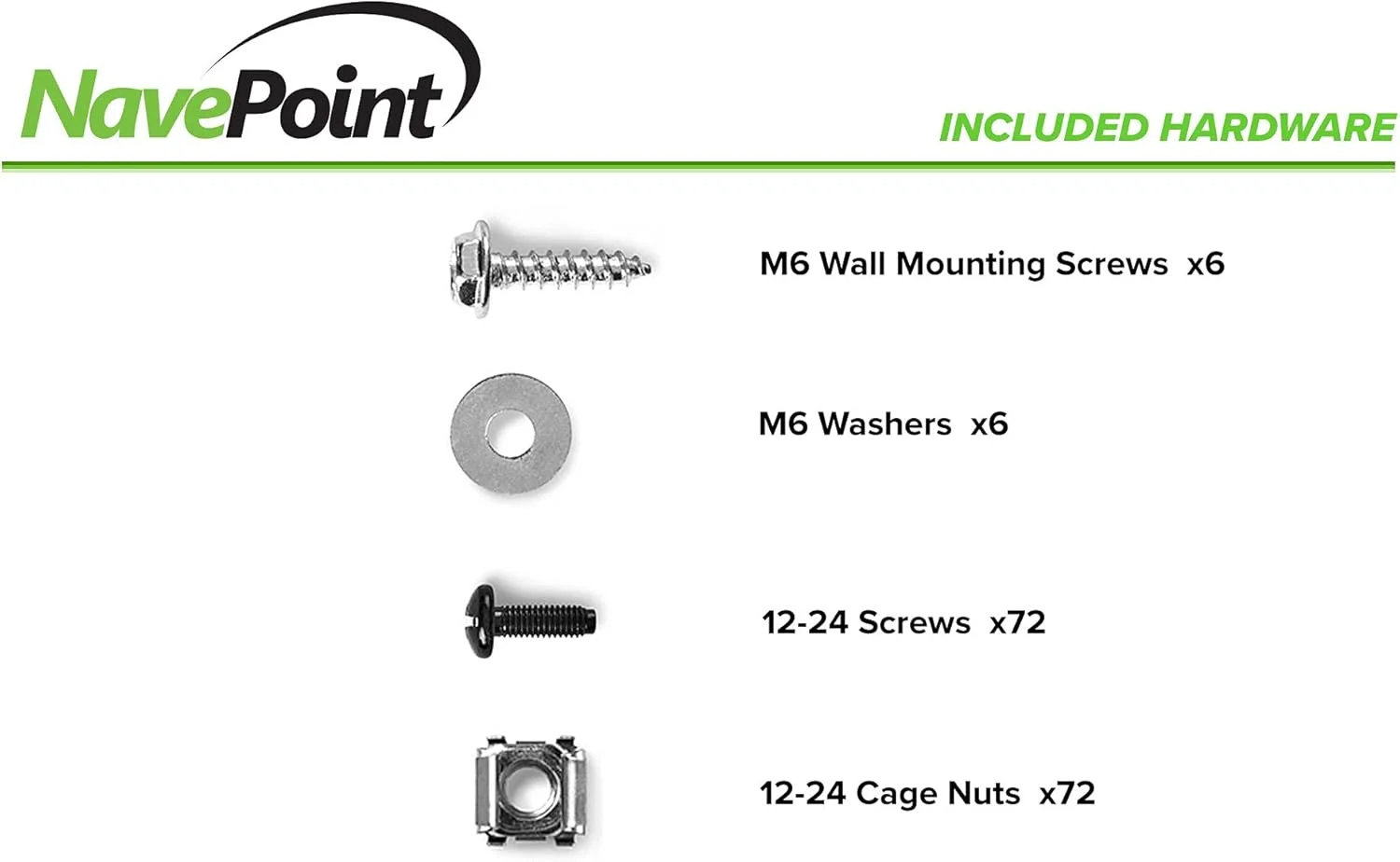 NavePoint

INCLUDED HARDWARE

M6 Wall Mounting Screws x6

M6 Washers x6

12-24 Screws x72

12-24 Cage Nuts x72